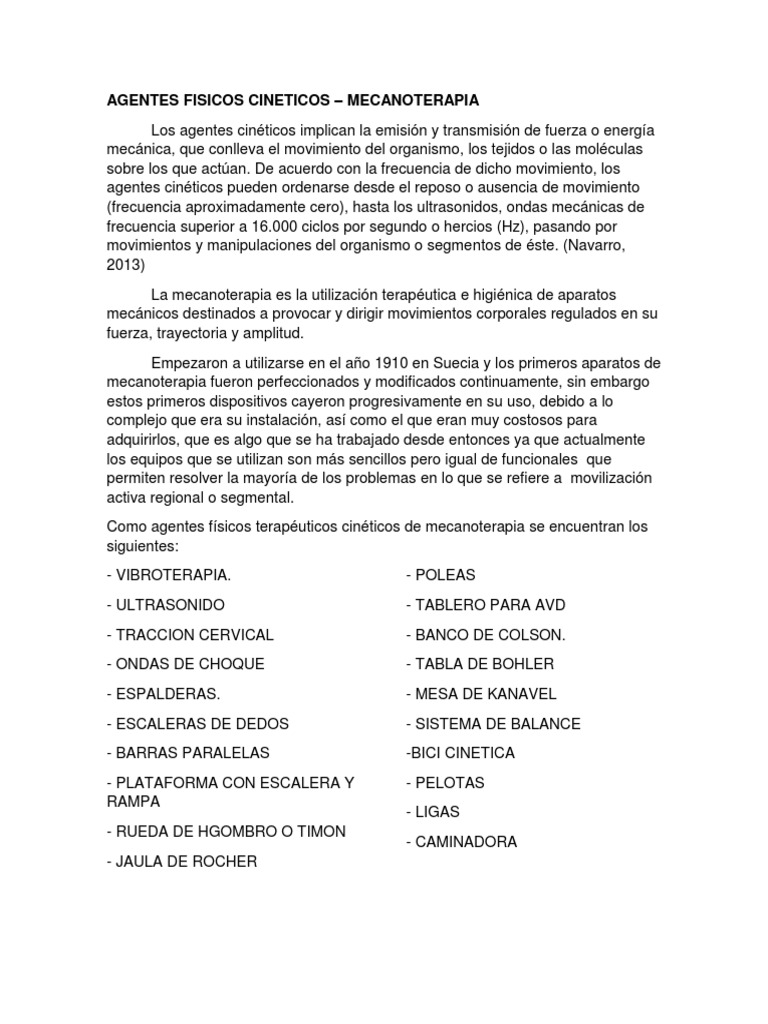 AGENTES FISICOS CINETICOS – MECANOTERAPIA

Los agentes cinéticos implican la emisión y transmisión de fuerza o energía mecánica, que conlleva el movimiento del organismo, los tejidos o las moléculas sobre los que actúan. De acuerdo con la frecuencia de dicho movimiento, los agentes cinéticos pueden ordenarse desde el reposo o ausencia de movimiento (frecuencia aproximadamente cero), hasta los ultrasonidos, ondas mecánicas de frecuencia superior a 16.000 ciclos por segundo o hercios (Hz), pasando por movimientos y manipulaciones del organismo o segmentos de éste. (Navarro, 2013)

La mecanoterapia es la utilización terapéutica e higiénica de aparatos mecánicos destinados a provocar y dirigir movimientos corporales regulados en su fuerza, trayectoria y amplitud.

Empezaron a utilizarse en el año 1910 en Suecia y los primeros aparatos de mecanoterapia fueron perfeccionados y modificados continuamente, sin embargo estos primeros dispositivos cayeron progresivamente en su uso, debido a lo complejo que era su instalación, así como el que eran muy costosos para adquirirlos, que es algo que se ha trabajado desde entonces ya que actualmente los equipos que se utilizan son más sencillos pero igual de funcionales que permiten resolver la mayoría de los problemas en lo que se refiere a movilización activa regional o segmental.

Como agentes físicos terapéuticos cinéticos de mecanoterapia se encuentran los siguientes:

- VIBROTERAPIA.
- ULTRASONIDO
- TRACCION CERVICAL
- ONDAS DE CHOQUE
- ESPALDERAS.
- ESCALERAS DE DEDOS
- BARRAS PARALELAS
- PLATAFORMA CON ESCALERA Y RAMPA
- RUEDA DE HGOMBRO O TIMON
- JAULA DE ROCHER

- POLEAS
- TABLERO PARA AVD
- BANCO DE COLSON.
- TABLA DE BOHLER
- MESA DE KANAVEL
- SISTEMA DE BALANCE
-BICI CINETICA
- PELOTAS
- LIGAS
- CAMINADORA